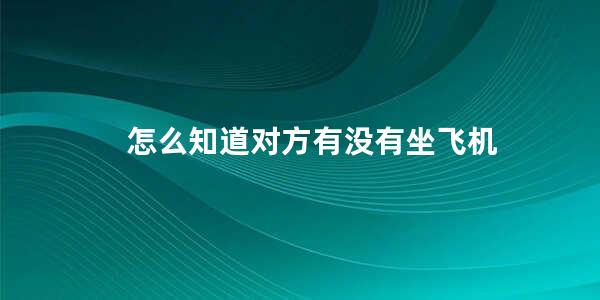 怎么知道对方有没有坐飞机